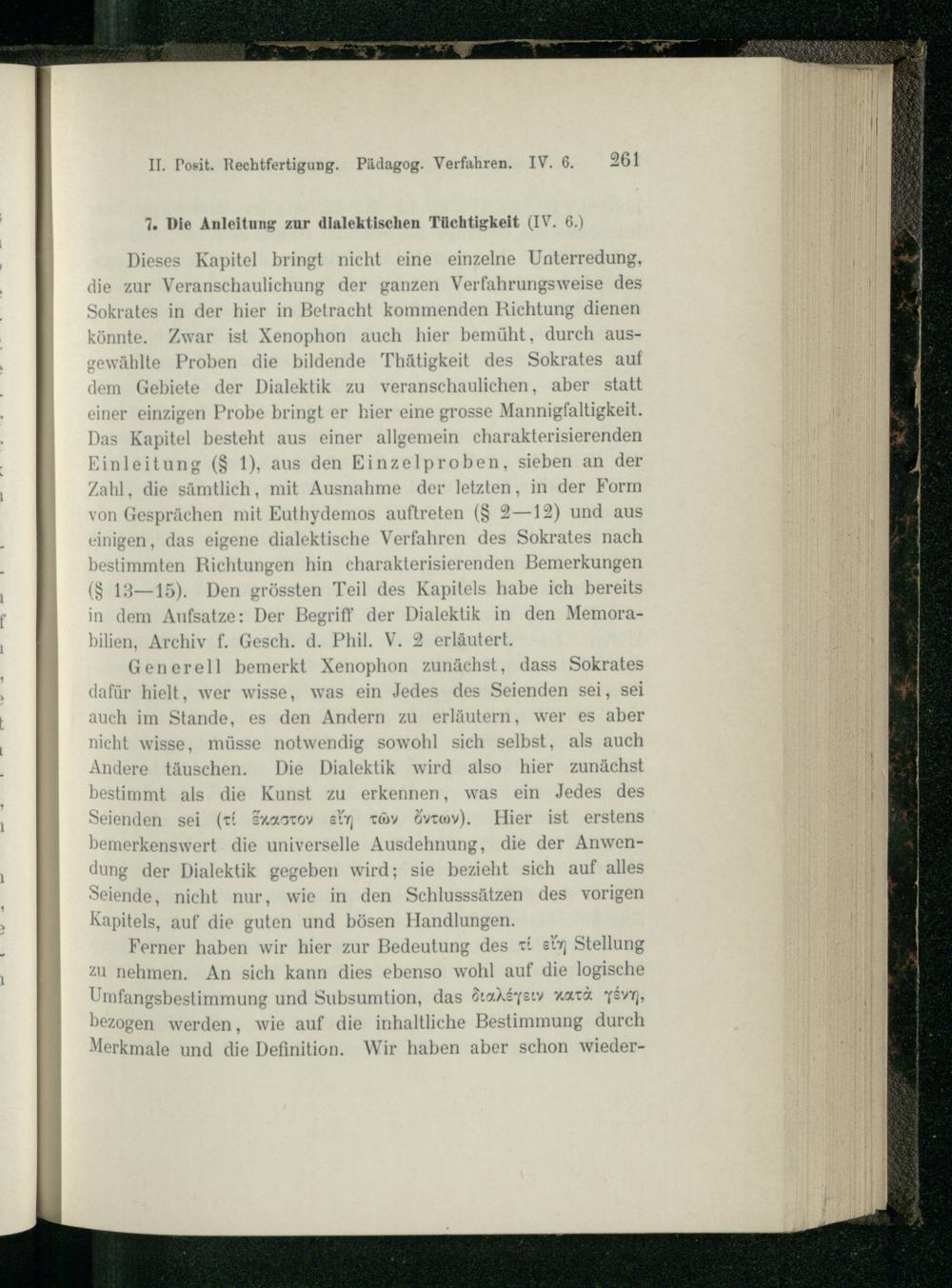 II. Posit. Rechtfertigung. Pädagog. Verfahren. IV. 6. 261

7. Die Anleitung zur dialektischen Tüchtigkeit (IV. 6.)

Dieses Kapitel bringt nicht eine einzelne Unterredung, die zur Veranschaulichung der ganzen Verfahrungsweise des Sokrates in der hier in Betracht kommenden Richtung dienen könnte. Zwar ist Xenophon auch hier bemüht, durch ausgewählte Proben die bildende Thätigkeit des Sokrates auf dem Gebiete der Dialektik zu veranschaulichen, aber statt einer einzigen Probe bringt er hier eine grosse Mannigfaltigkeit. Das Kapitel besteht aus einer allgemein charakterisierenden Einleitung (§ 1), aus den Einzelproben, sieben an der Zahl, die sämtlich, mit Ausnahme der letzten, in der Form von Gesprächen mit Euthydemos auftreten (§ 2—12) und aus einigen, das eigene dialektische Verfahren des Sokrates nach bestimmten Richtungen hin charakterisierenden Bemerkungen (§ 13—15). Den grössten Teil des Kapitels habe ich bereits in dem Aufsatze: Der Begriff der Dialektik in den Memorabilien, Archiv f. Gesch. d. Phil. V. 2 erläutert.

Generell bemerkt Xenophon zunächst, dass Sokrates dafür hielt, wer wisse, was ein Jedes des Seienden sei, sei auch im Stande, es den Andern zu erläutern, wer es aber nicht wisse, müsse notwendig sowohl sich selbst, als auch Andere täuschen. Die Dialektik wird also hier zunächst bestimmt als die Kunst zu erkennen, was ein Jedes des Seienden sei (τί ἕκαστον εἴη τῶν ὄντων). Hier ist erstens bemerkenswert die universelle Ausdehnung, die der Anwendung der Dialektik gegeben wird; sie bezieht sich auf alles Seiende, nicht nur, wie in den Schlusssätzen des vorigen Kapitels, auf die guten und bösen Handlungen.

Ferner haben wir hier zur Bedeutung des τί εἴη Stellung zu nehmen. An sich kann dies ebenso wohl auf die logische Umfangsbestimmung und Subsumtion, das διαλέγειν κατὰ γένη, bezogen werden, wie auf die inhaltliche Bestimmung durch Merkmale und die Definition. Wir haben aber schon wieder-